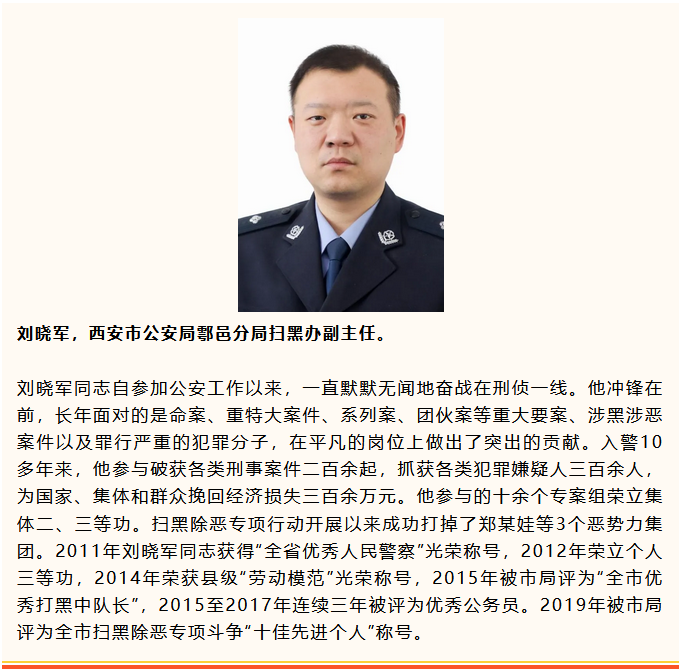 刘晓军，西安市公安局鄠邑分局扫黑办副主任。

刘晓军同志自参加公安工作以来，一直默默无闻地奋战在刑侦一线。他冲锋在前，长年面对的是命案、重特大案件、系列案、团伙案等重大要案、涉黑涉恶案件以及罪行严重的犯罪分子，在平凡的岗位上做出了突出的贡献。入警10多年来，他参与破获各类刑事案件二百余起，抓获各类犯罪嫌疑人三百余人，为国家、集体和群众挽回经济损失三百余万元。他参与的十余个专案组荣立集体二、三等功。扫黑除恶专项行动开展以来成功打掉了郑某娃等3个恶势力集团。2011年刘晓军同志获得“全省优秀人民警察”光荣称号，2012年荣立个人三等功，2014年荣获县级“劳动模范”光荣称号，2015年被市局评为“全市优秀打黑中队长”，2015至2017年连续三年被评为优秀公务员。2019年被市局评为全市扫黑除恶专项斗争“十佳先进个人”称号。